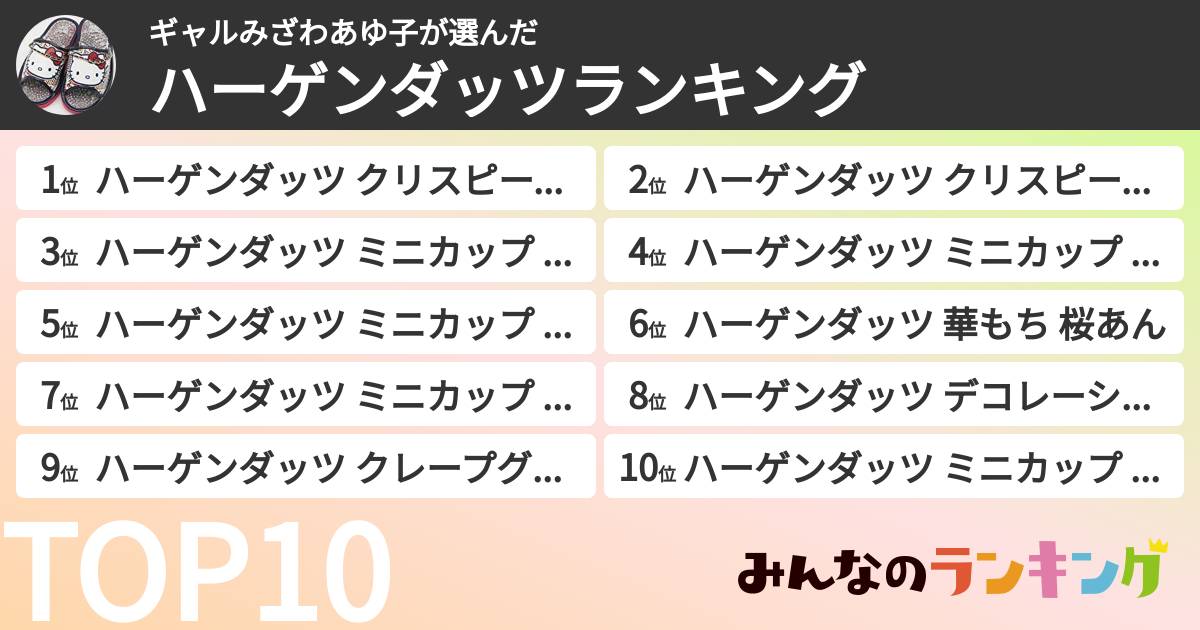 ギャルみざわあゆ子が選んだ
ハーゲンダッツランキング

1位 ハーゲンダッツ クリスピー...
2位 ハーゲンダッツ クリスピー...
3位 ハーゲンダッツ ミニカップ ...
4位 ハーゲンダッツ ミニカップ ...
5位 ハーゲンダッツ ミニカップ ...
6位 ハーゲンダッツ 華もち 桜あん
7位 ハーゲンダッツ ミニカップ ...
8位 ハーゲンダッツ デコレーシ...
9位 ハーゲンダッツ クレープグ...
10位 ハーゲンダッツ ミニカップ ...

TOP10

みんなのランキング